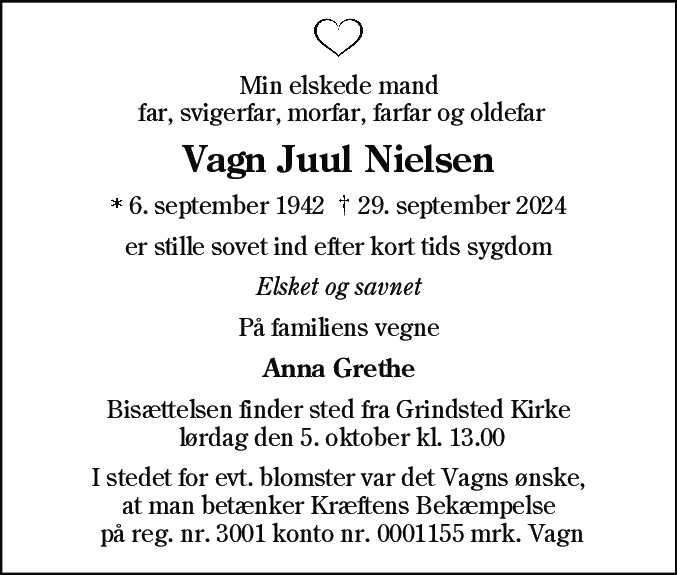 Min elskede mand
far, svigerfar, morfar, farfar og oldefar

Vagn Juul Nielsen

* 6. september 1942 † 29. september 2024

er stille sovet ind efter kort tids sygdom

Elsket og savnet

På familiens vegne

Anna Grethe

Bisættelsen finder sted fra Grindsted Kirke
lørdag den 5. oktober kl. 13.00

I stedet for evt. blomster var det Vagns ønske,
at man betænker Kræftens Bekæmpelse
på reg. nr. 3001 konto nr. 0001155 mrk. Vagn